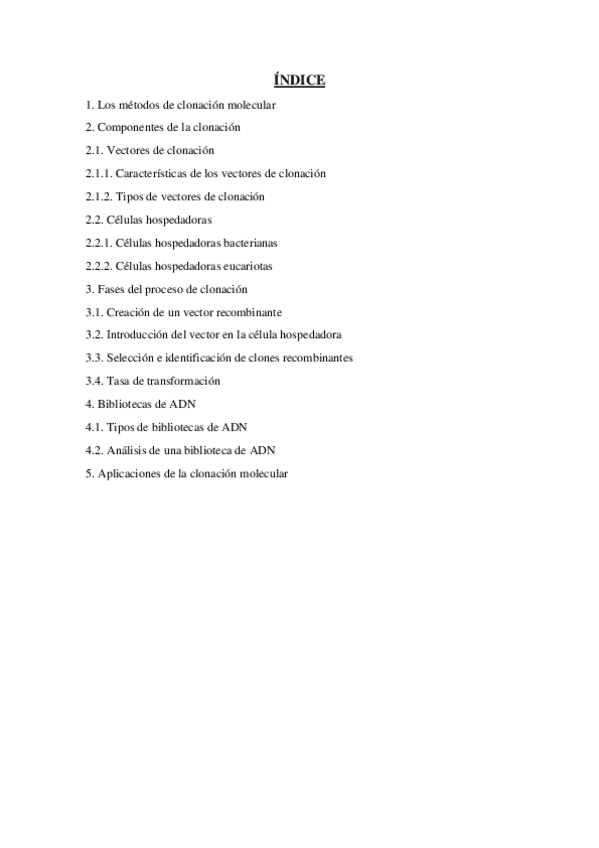 ÍNDICE

1. Los métodos de clonación molecular

2. Componentes de la clonación

2.1. Vectores de clonación

2.1.1. Características de los vectores de clonación

2.1.2. Tipos de vectores de clonación

2.2. Células hospedadoras

2.2.1. Células hospedadoras bacterianas

2.2.2. Células hospedadoras eucariotas

3. Fases del proceso de clonación

3.1. Creación de un vector recombinante

3.2. Introducción del vector en la célula hospedadora

3.3. Selección e identificación de clones recombinantes

3.4. Tasa de transformación

4. Bibliotecas de ADN

4.1. Tipos de bibliotecas de ADN

4.2. Análisis de una biblioteca de ADN

5. Aplicaciones de la clonación molecular